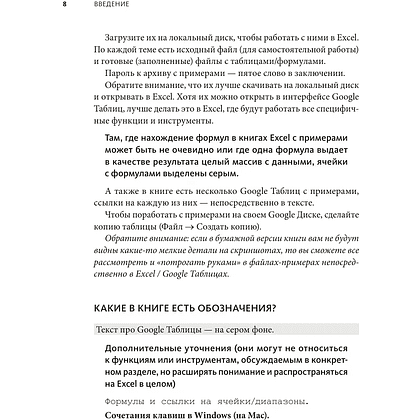 8 ВВЕДЕНИЕ

Загрузите их на локальный диск, чтобы работать с ними в Excel. По каждой теме есть исходный файл (для самостоятельной работы) и готовые (заполненные) файлы с таблицами/формулами.

Пароль к архиву с примерами — пятое слово в заключении.

Обратите внимание, что их лучше скачивать на локальный диск и открывать в Excel. Хотя их можно открыть в интерфейсе Google Таблиц, лучше делать это в Excel, где будут работать все специфичные функции и инструменты.

Там, где нахождение формул в книгах Excel с примерами может быть не очевидно или где одна формула выдает в качестве результата целый массив с данными, ячейки с формулами выделены серым.

А также в книге есть несколько Google Таблиц с примерами, ссылки на каждую из них — непосредственно в тексте.

Чтобы поработать с примерами на своем Google Диске, сделайте копию таблицы (Файл → Создать копию).

Обратите внимание: если в бумажной версии книги вам не будут видны какие-то мелкие детали на скриншотах, то вы сможете все рассмотреть и «потрогать руками» в файлах-примерах непосредственно в Excel / Google Таблицах.

КАКИЕ В КНИГЕ ЕСТЬ ОБОЗНАЧЕНИЯ?

Текст про Google Таблицы — на сером фоне.

Дополнительные уточнения (они могут не относиться к функциям или инструментам, обсуждаемым в конкретном разделе, но расширять понимание и распространяться на Excel в целом)

Формулы и ссылки на ячейки/диапазоны.

Сочетания клавиш в Windows (на Mac).